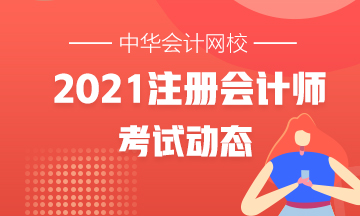 中华会计网校

2021注册会计师

考试动态